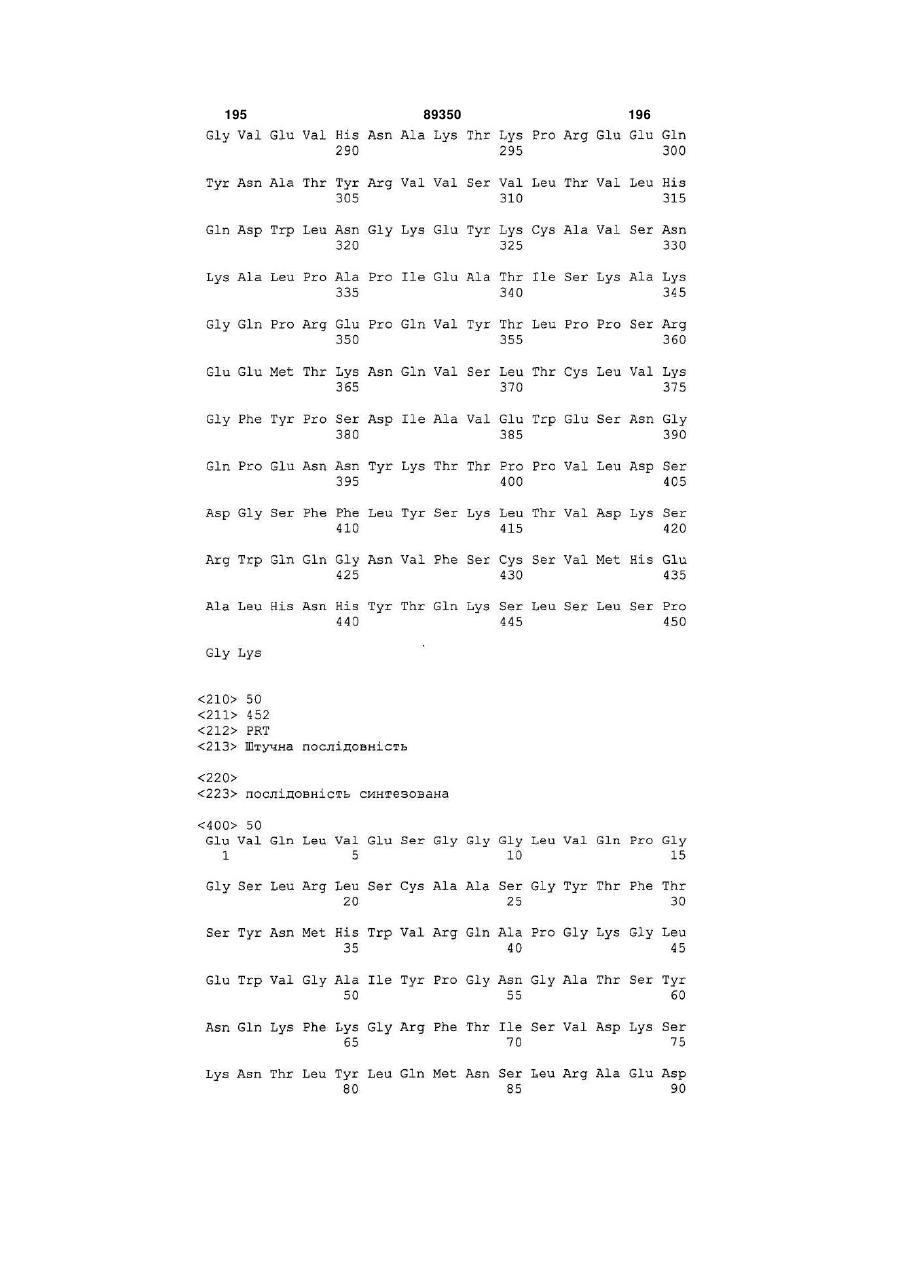 195 89350 196

Gly Val Glu Val His Asn Ala Lys Thr Lys Pro Arg Glu Glu Gln
290 295 300

Tyr Asn Ala Thr Tyr Arg Val Val Ser Val Leu Thr Val Leu His
305 310 315

Gln Asp Trp Leu Asn Gly Lys Glu Tyr Lys Cys Ala Val Ser Asn
320 325 330

Lys Ala Leu Pro Ala Pro Ile Glu Ala Thr Ile Ser Lys Ala Lys
335 340 345

Gly Gln Pro Arg Glu Pro Gln Val Tyr Thr Leu Pro Pro Ser Arg
350 355 360

Glu Glu Met Thr Lys Asn Gln Val Ser Leu Thr Cys Leu Val Lys
365 370 375

Gly Phe Tyr Pro Ser Asp Ile Ala Val Glu Trp Glu Ser Asn Gly
380 385 390

Gln Pro Glu Asn Asn Tyr Lys Thr Thr Pro Pro Val Leu Asp Ser
395 400 405

Asp Gly Ser Phe Phe Leu Tyr Ser Lys Leu Thr Val Asp Lys Ser
410 415 420

Arg Trp Gln Gln Gly Asn Val Phe Ser Cys Ser Val Met His Glu
425 430 435

Ala Leu His Asn His Tyr Thr Gln Lys Ser Leu Ser Leu Ser Pro
440 445 450

Gly Lys

<210> 50
<211> 452
<212> PRT
<213> Штучна послідовність

<220>
<223> послідовність синтезована

<400> 50
Glu Val Gln Leu Val Glu Ser Gly Gly Gly Leu Val Gln Pro Gly
1 5 10 15

Gly Ser Leu Arg Leu Ser Cys Ala Ala Ser Gly Tyr Thr Phe Thr
20 25 30

Ser Tyr Asn Met His Trp Val Arg Gln Ala Pro Gly Lys Gly Leu
35 40 45

Glu Trp Val Gly Ala Ile Tyr Pro Gly Asn Gly Ala Thr Ser Tyr
50 55 60

Asn Gln Lys Phe Lys Gly Arg Phe Thr Ile Ser Val Asp Lys Ser
65 70 75

Lys Asn Thr Leu Tyr Leu Gln Met Asn Ser Leu Arg Ala Glu Asp
80 85 90